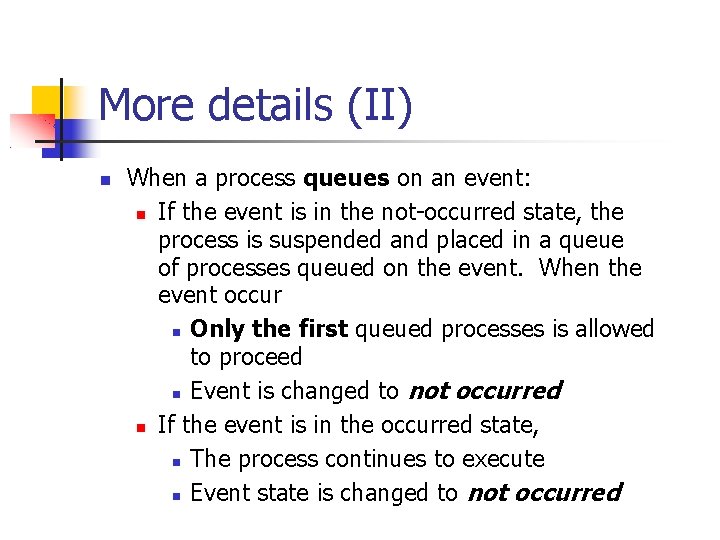 More details (II)

• When a process queues on an event:
• If the event is in the not-occurred state, the process is suspended and placed in a queue of processes queued on the event. When the event occur
• Only the first queued processes is allowed to proceed
• Event is changed to not occurred
• If the event is in the occurred state,
• The process continues to execute
• Event state is changed to not occurred